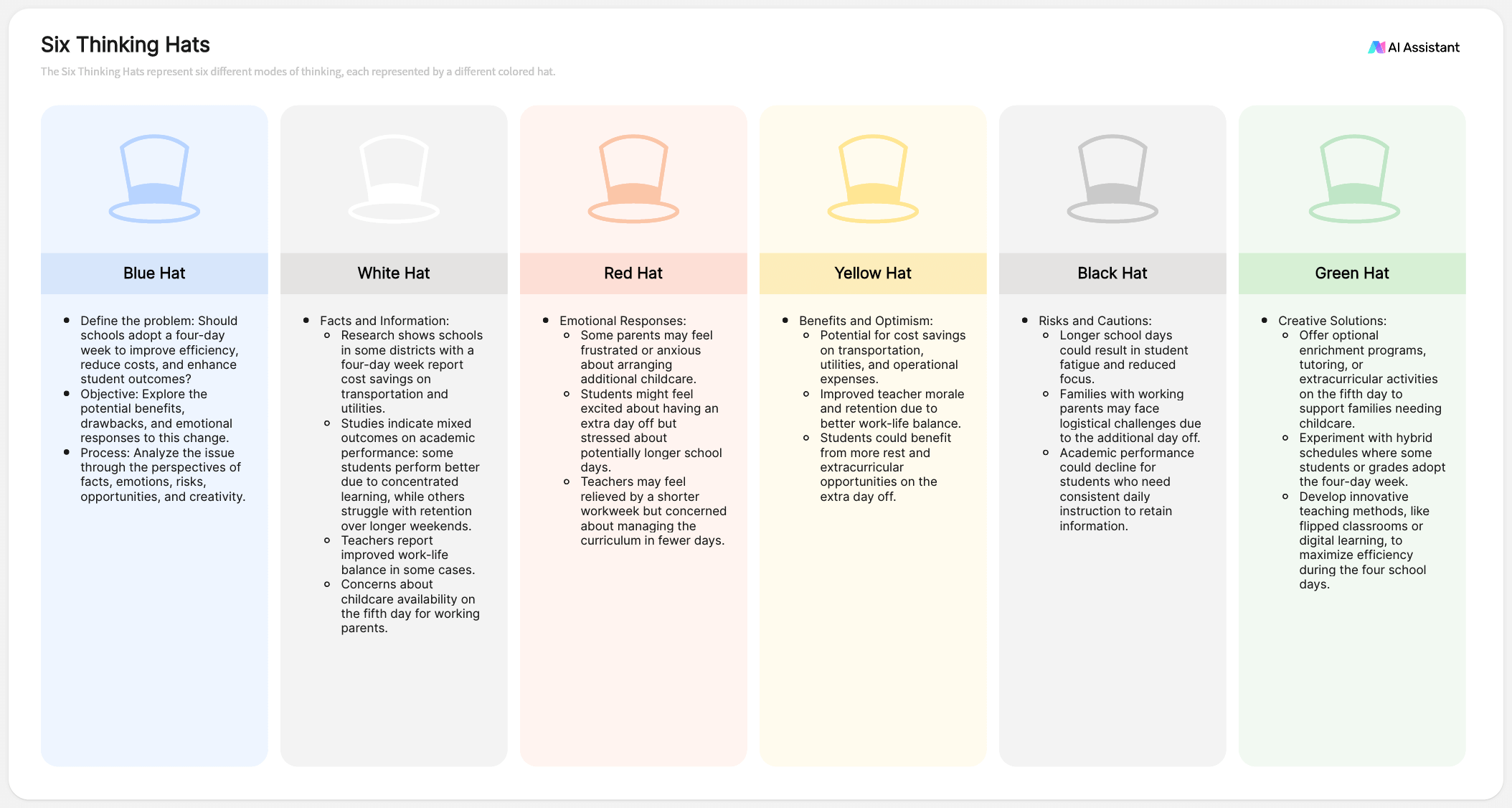 Six Thinking Hats

AI Assistant

The Six Thinking Hats represent six different modes of thinking, each represented by a different colored hat.

Blue Hat

- Define the problem: Should schools adopt a four-day week to improve efficiency, reduce costs, and enhance student outcomes?
- Objective: Explore the potential benefits, drawbacks, and emotional responses to this change.
- Process: Analyze the issue through the perspectives of facts, emotions, risks, opportunities, and creativity.

White Hat

- Facts and Information:
  - Research shows schools in some districts with a four-day week report cost savings on transportation and utilities.
  - Studies indicate mixed outcomes on academic performance: some students perform better due to concentrated learning, while others struggle with retention over longer weekends.
  - Teachers report improved work-life balance in some cases.
  - Concerns about childcare availability on the fifth day for working parents.

Red Hat

- Emotional Responses:
  - Some parents may feel frustrated or anxious about arranging additional childcare.
  - Students might feel excited about having an extra day off but stressed about potentially longer school days.
  - Teachers may feel relieved by a shorter workweek but concerned about managing the curriculum in fewer days.

Yellow Hat

- Benefits and Optimism:
  - Potential for cost savings on transportation, utilities, and operational expenses.
  - Improved teacher morale and retention due to better work-life balance.
  - Students could benefit from more rest and extracurricular opportunities on the extra day off.

Black Hat

- Risks and Cautions:
  - Longer school days could result in student fatigue and reduced focus.
  - Families with working parents may face logistical challenges due to the additional day off.
  - Academic performance could decline for students who need consistent daily instruction to retain information.

Green Hat

- Creative Solutions:
  - Offer optional enrichment programs, tutoring, or extracurricular activities on the fifth day to support families needing childcare.
  - Experiment with hybrid schedules where some students or grades adopt the four-day week.
  - Develop innovative teaching methods, like flipped classrooms or digital learning, to maximize efficiency during the four school days.